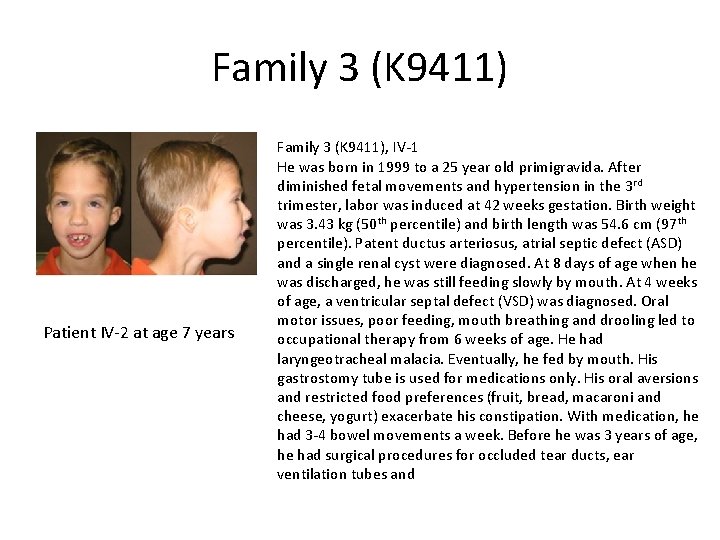 Family 3 (K9411)

Patient IV-2 at age 7 years

Family 3 (K9411), IV-1
He was born in 1999 to a 25 year old primigravida. After diminished fetal movements and hypertension in the 3$^{rd}$ trimester, labor was induced at 42 weeks gestation. Birth weight was 3.43 kg (50$^{th}$ percentile) and birth length was 54.6 cm (97$^{th}$ percentile). Patent ductus arteriosus, atrial septic defect (ASD) and a single renal cyst were diagnosed. At 8 days of age when he was discharged, he was still feeding slowly by mouth. At 4 weeks of age, a ventricular septal defect (VSD) was diagnosed. Oral motor issues, poor feeding, mouth breathing and drooling led to occupational therapy from 6 weeks of age. He had laryngeotracheal malacia. Eventually, he fed by mouth. His gastrostomy tube is used for medications only. His oral aversions and restricted food preferences (fruit, bread, macaroni and cheese, yogurt) exacerbate his constipation. With medication, he had 3-4 bowel movements a week. Before he was 3 years of age, he had surgical procedures for occluded tear ducts, ear ventilation tubes and